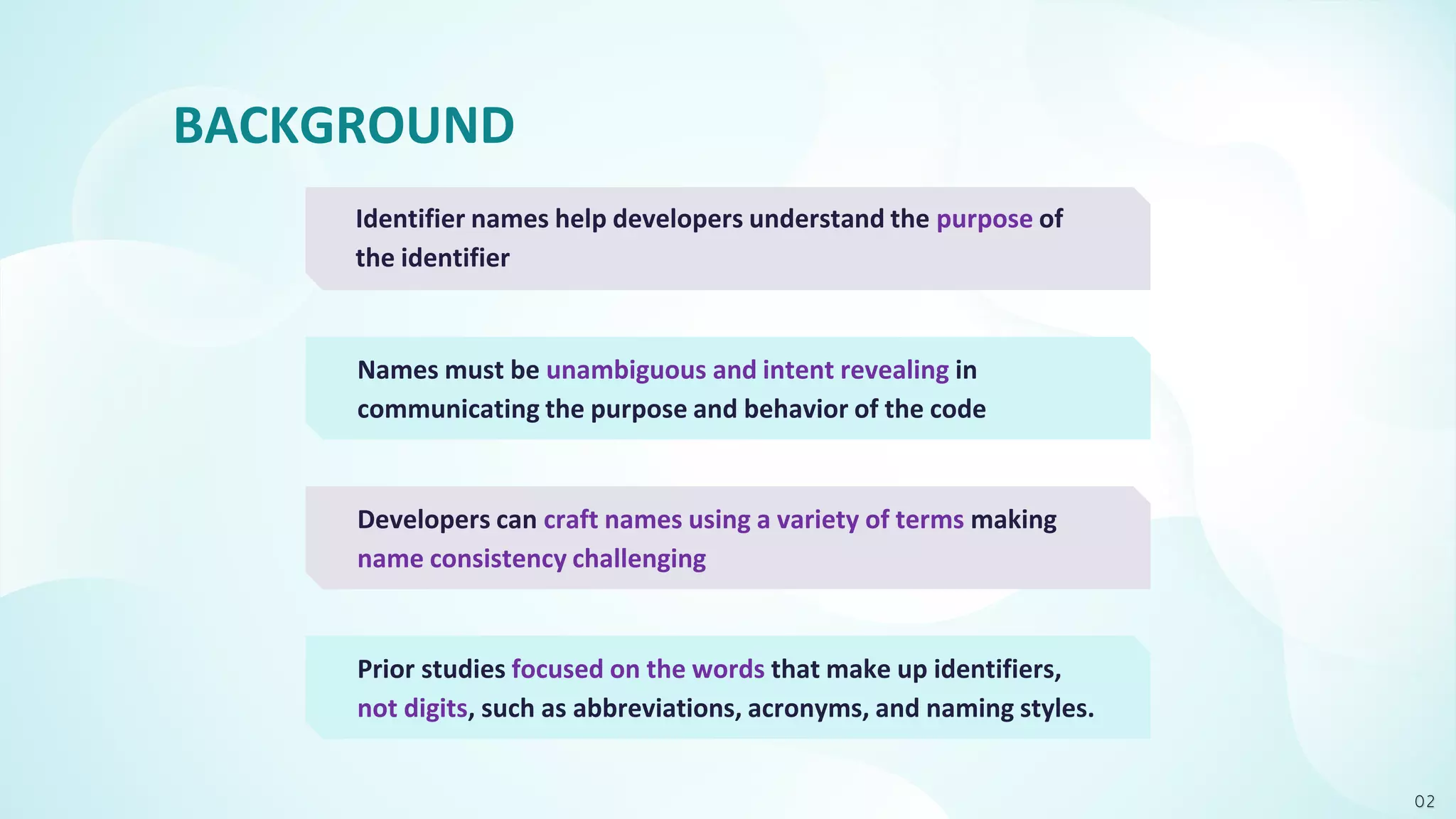 BACKGROUND

Identifier names help developers understand the purpose of the identifier

Names must be unambiguous and intent revealing in communicating the purpose and behavior of the code

Developers can craft names using a variety of terms making name consistency challenging

Prior studies focused on the words that make up identifiers, not digits, such as abbreviations, acronyms, and naming styles.

02